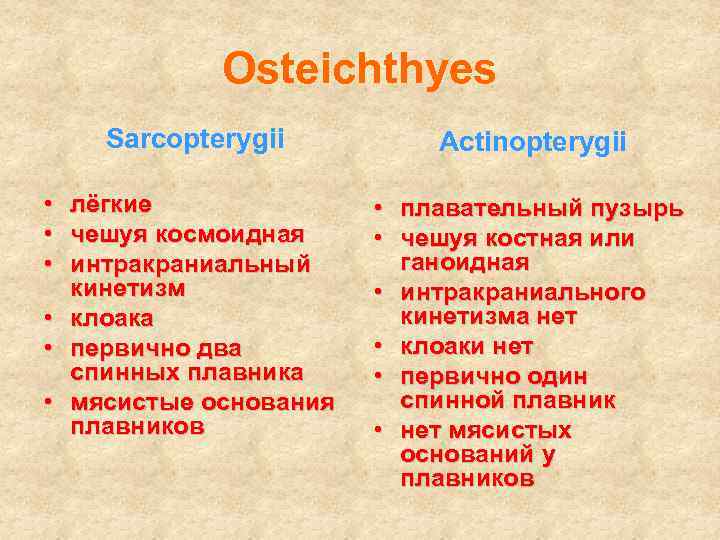 Osteichthyes

Sarcopterygii

• лёгкие
• чешуя космоидная
• интракраниальный кинетизм
• клоака
• первично два спинных плавника
• мясистые основания плавников

Actinopterygii

• плавательный пузырь
• чешуя костная или ганоидная
• интракраниального кинетизма нет
• клоаки нет
• первично один спинной плавник
• нет мясистых оснований у плавников